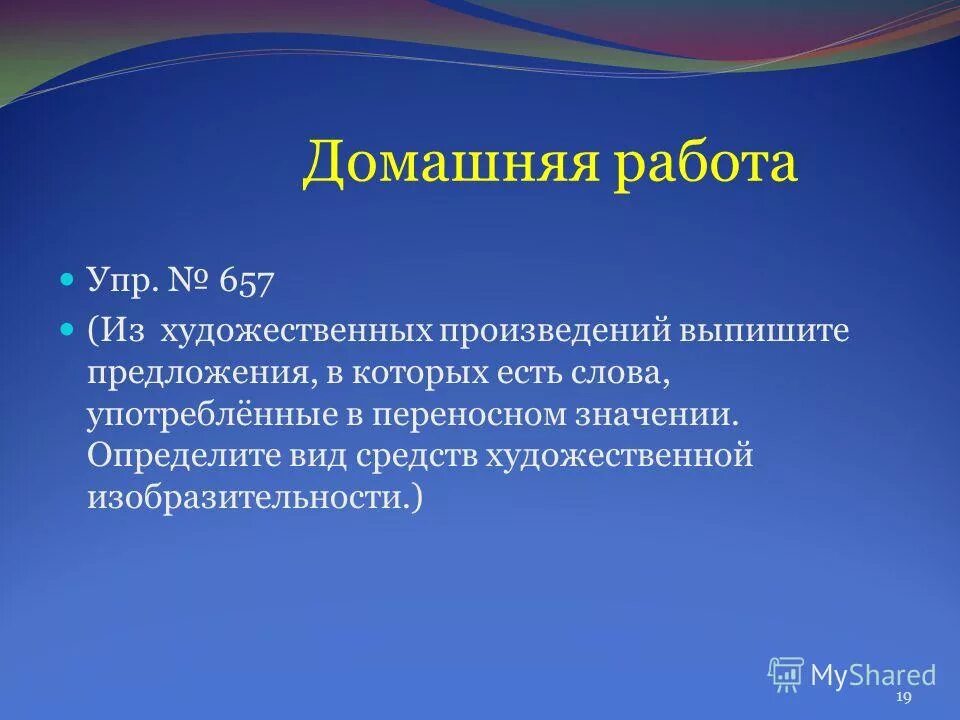 Домашняя работа

Упр. № 657

(Из художественных произведений выпишите предложения, в которых есть слова, употреблённые в переносном значении. Определите вид средств художественной изобразительности.)

MyShared

19